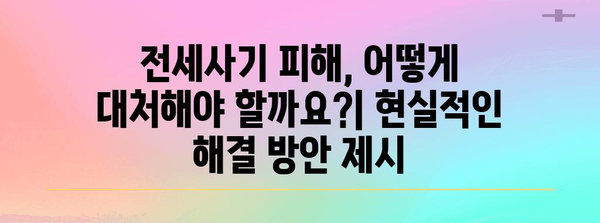 전세사기 피해, 어떻게 대처해야 할까요?| 현실적인 해결 방안 제시